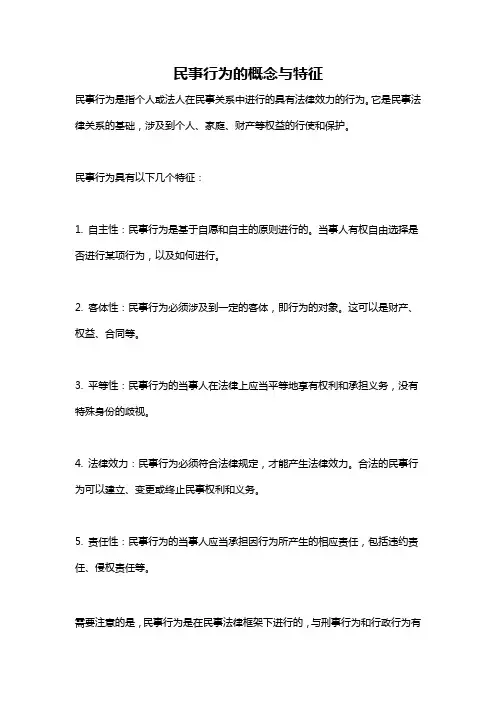 民事行为的概念与特征

民事行为是指个人或法人在民事关系中进行的具有法律效力的行为。它是民事法律关系的基础，涉及到个人、家庭、财产等权益的行使和保护。

民事行为具有以下几个特征：

1. 自主性：民事行为是基于自愿和自主的原则进行的。当事人有权自由选择是否进行某项行为，以及如何进行。

2. 客体性：民事行为必须涉及到一定的客体，即行为的对象。这可以是财产、权益、合同等。

3. 平等性：民事行为的当事人在法律上应当平等地享有权利和承担义务，没有特殊身份的歧视。

4. 法律效力：民事行为必须符合法律规定，才能产生法律效力。合法的民事行为可以建立、变更或终止民事权利和义务。

5. 责任性：民事行为的当事人应当承担因行为所产生的相应责任，包括违约责任、侵权责任等。

需要注意的是，民事行为是在民事法律框架下进行的，与刑事行为和行政行为有